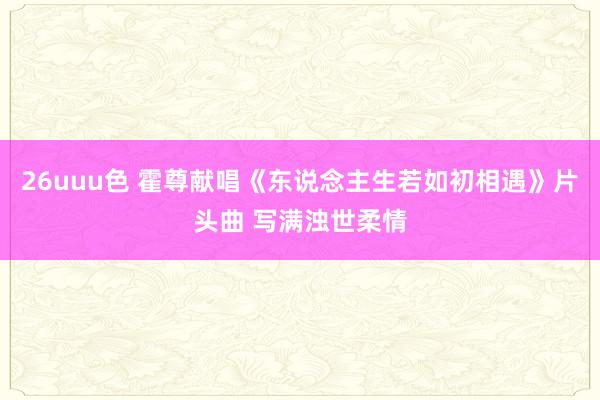 26uuu色 霍尊献唱《东说念主生若如初相遇》片头曲 写满浊世柔情